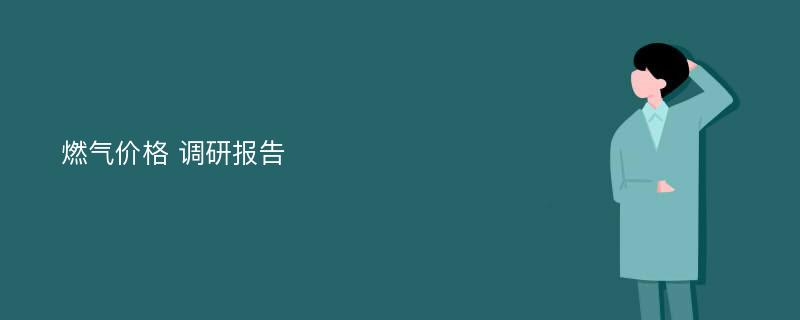 燃气价格 调研报告